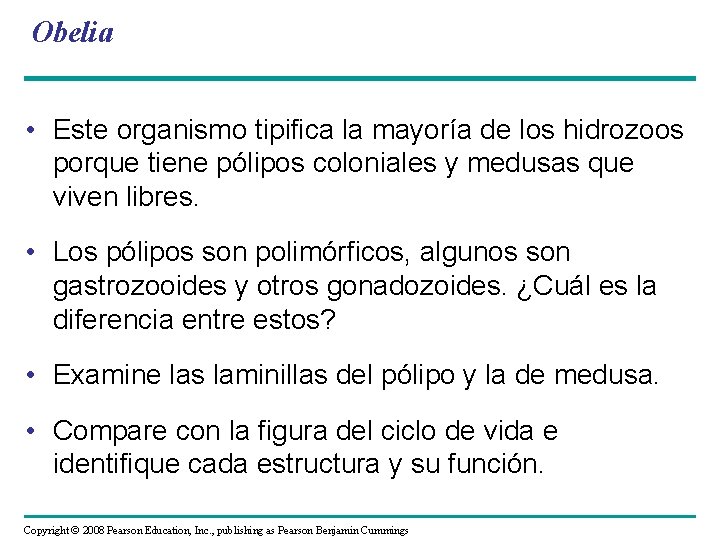 Obelia

• Este organismo tipifica la mayoría de los hidrozoos porque tiene pólipos coloniales y medusas que viven libres.

• Los pólipos son polimórficos, algunos son gastrozooides y otros gonadozoides. ¿Cuál es la diferencia entre estos?

• Examine las laminillas del pólipo y la de medusa.

• Compare con la figura del ciclo de vida e identifique cada estructura y su función.

Copyright © 2008 Pearson Education, Inc., publishing as Pearson Benjamin Cummings